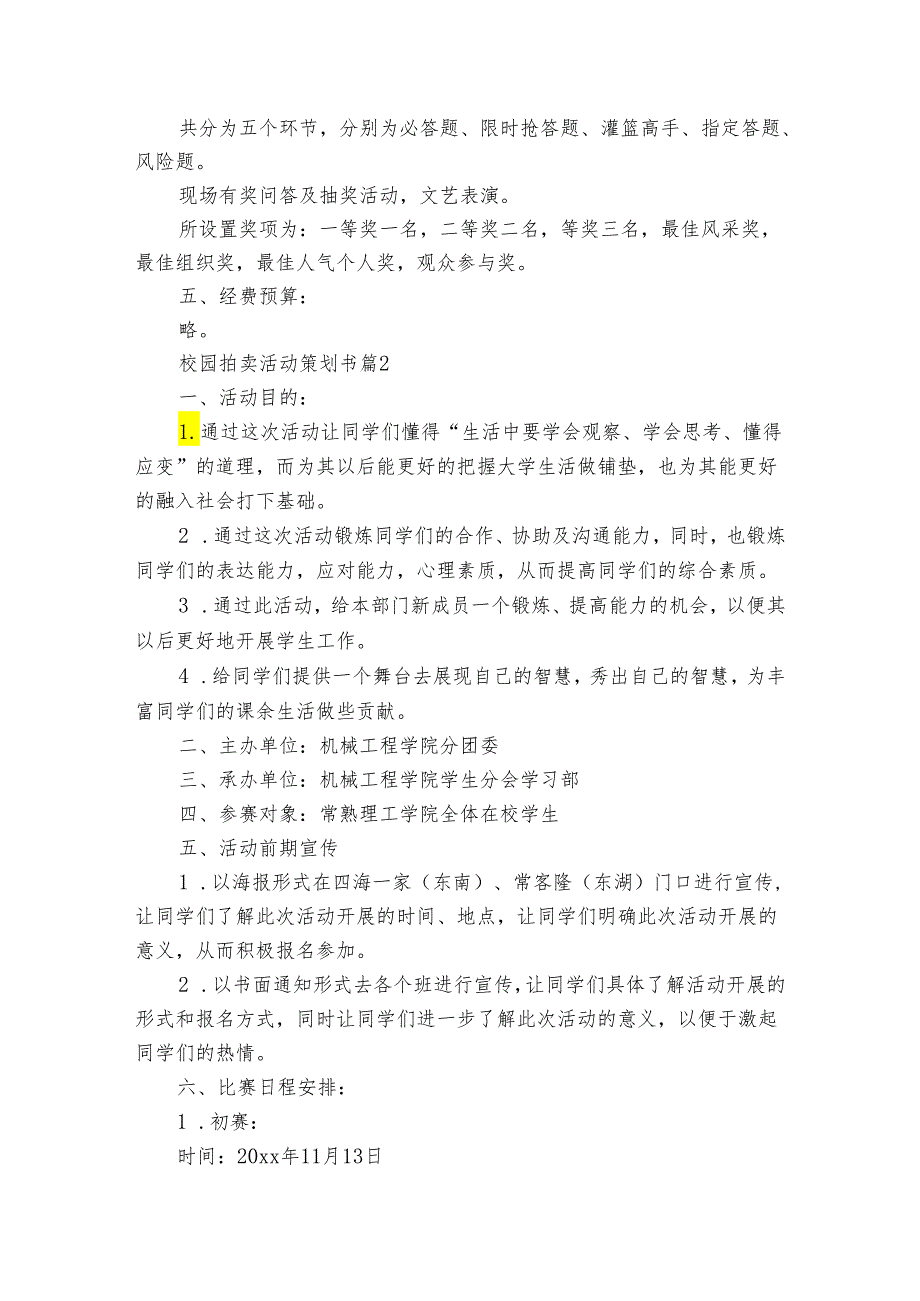 共分为五个环节，分别为必答题、限时抢答题、灌篮高手、指定答题、风险题。

现场有奖问答及抽奖活动，文艺表演。

所设置奖项为：一等奖一名，二等奖二名，等奖三名，最佳风采奖，最佳组织奖，最佳人气个人奖，观众参与奖。

五、经费预算：

略。

校园拍卖活动策划书篇2

一、活动目的：

1.通过这次活动让同学们懂得“生活中要学会观察、学会思考、懂得应变”的道理，而为其以后能更好的把握大学生活做铺垫，也为其能更好的融入社会打下基础。

2．通过这次活动锻炼同学们的合作、协助及沟通能力，同时，也锻炼同学们的表达能力，应对能力，心理素质，从而提高同学们的综合素质。

3．通过此活动，给本部门新成员一个锻炼、提高能力的机会，以便其以后更好地开展学生工作。

4．给同学们提供一个舞台去展现自己的智慧，秀出自己的智慧，为丰富同学们的课余生活做些贡献。

二、主办单位：机械工程学院分团委

三、承办单位：机械工程学院学生分会学习部

四、参赛对象：常熟理工学院全体在校学生

五、活动前期宣传

1．以海报形式在四海一家（东南）、常客隆（东湖）门口进行宣传，让同学们了解此次活动开展的时间、地点，让同学们明确此次活动开展的意义，从而积极报名参加。

2．以书面通知形式去各个班进行宣传，让同学们具体了解活动开展的形式和报名方式，同时让同学们进一步了解此次活动的意义，以便于激起同学们的热情。

六、比赛日程安排：

1．初赛：

时间：20xx年11月13日